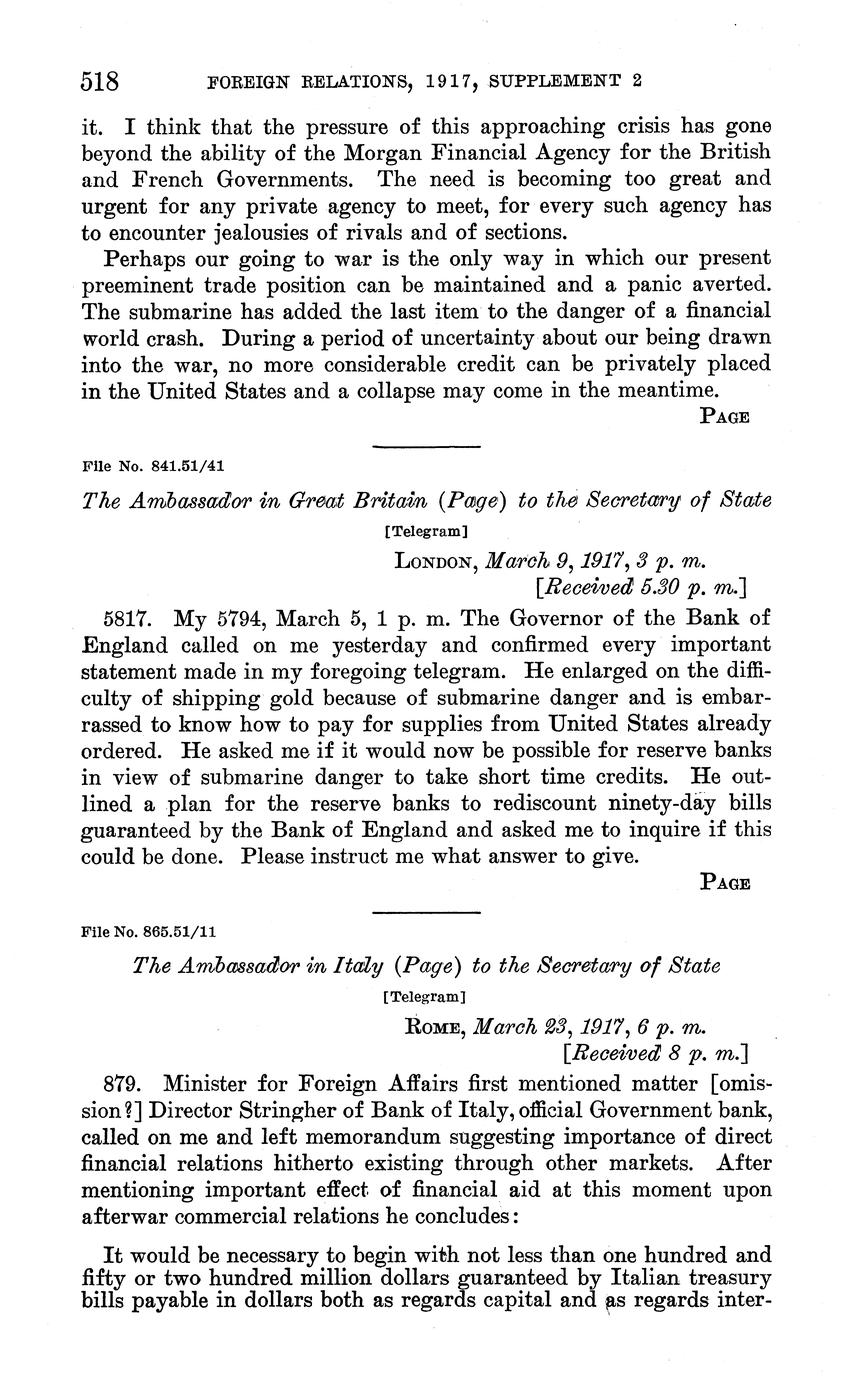 518 FOREIGN RELATIONS, 1917, SUPPLEMENT 2

it. I think that the pressure of this approaching crisis has gone beyond the ability of the Morgan Financial Agency for the British and French Governments. The need is becoming too great and urgent for any private agency to meet, for every such agency has to encounter jealousies of rivals and of sections.

Perhaps our going to war is the only way in which our present preeminent trade position can be maintained and a panic averted. The submarine has added the last item to the danger of a financial world crash. During a period of uncertainty about our being drawn into the war, no more considerable credit can be privately placed in the United States and a collapse may come in the meantime.

PAGE

File No. 841.51/41

The Ambassador in Great Britain (Page) to the Secretary of State

[Telegram]

LONDON, March 9, 1917, 3 p. m.
[Received 5.30 p. m.]

5817. My 5794, March 5, 1 p. m. The Governor of the Bank of England called on me yesterday and confirmed every important statement made in my foregoing telegram. He enlarged on the difficulty of shipping gold because of submarine danger and is embarrassed to know how to pay for supplies from United States already ordered. He asked me if it would now be possible for reserve banks in view of submarine danger to take short time credits. He outlined a plan for the reserve banks to rediscount ninety-day bills guaranteed by the Bank of England and asked me to inquire if this could be done. Please instruct me what answer to give.

PAGE

File No. 865.51/11

The Ambassador in Italy (Page) to the Secretary of State

[Telegram]

ROME, March 23, 1917, 6 p. m.
[Received 8 p. m.]

879. Minister for Foreign Affairs first mentioned matter [omission?] Director Stringher of Bank of Italy, official Government bank, called on me and left memorandum suggesting importance of direct financial relations hitherto existing through other markets. After mentioning important effect of financial aid at this moment upon afterwar commercial relations he concludes:

It would be necessary to begin with not less than one hundred and fifty or two hundred million dollars guaranteed by Italian treasury bills payable in dollars both as regards capital and as regards inter-